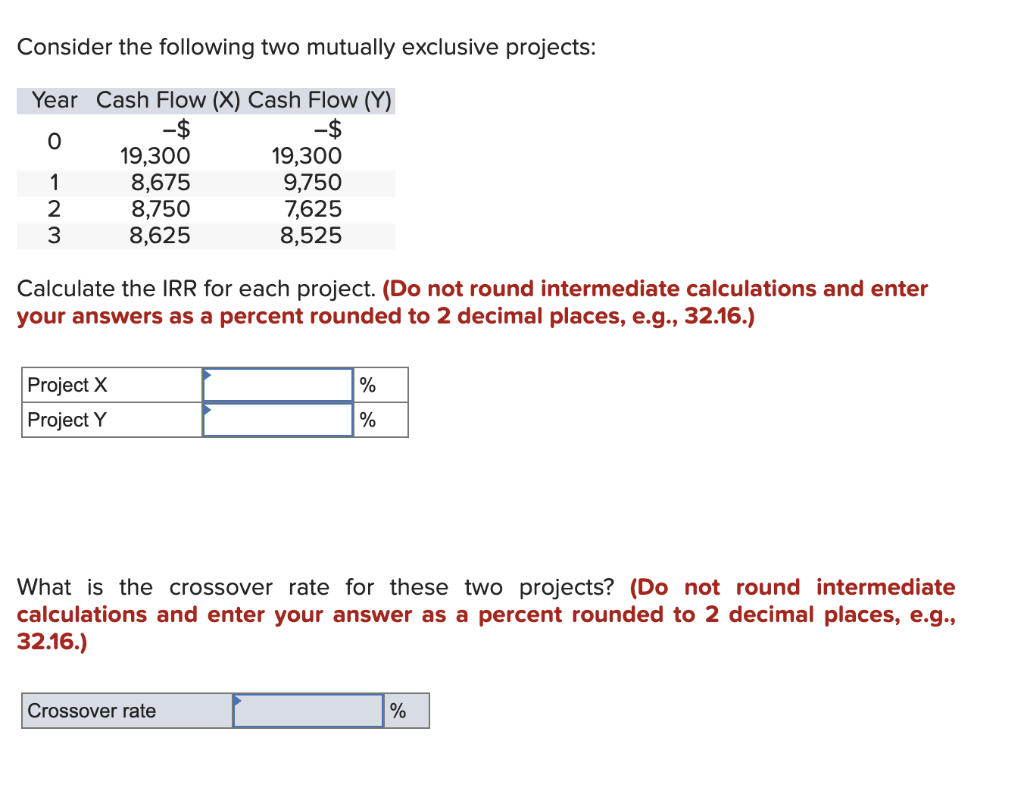 Consider the following two mutually exclusive projects:

| Year | Cash Flow (X) | Cash Flow (Y) |
|---|---|---|
| 0 | –$ 19,300 | –$ 19,300 |
| 1 | 8,675 | 9,750 |
| 2 | 8,750 | 7,625 |
| 3 | 8,625 | 8,525 |

Calculate the IRR for each project. (Do not round intermediate calculations and enter your answers as a percent rounded to 2 decimal places, e.g., 32.16.)

| Project X | | % |
|---|---|---|
| Project Y | | % |

What is the crossover rate for these two projects? (Do not round intermediate calculations and enter your answer as a percent rounded to 2 decimal places, e.g., 32.16.)

| Crossover rate | | % |
|---|---|---|